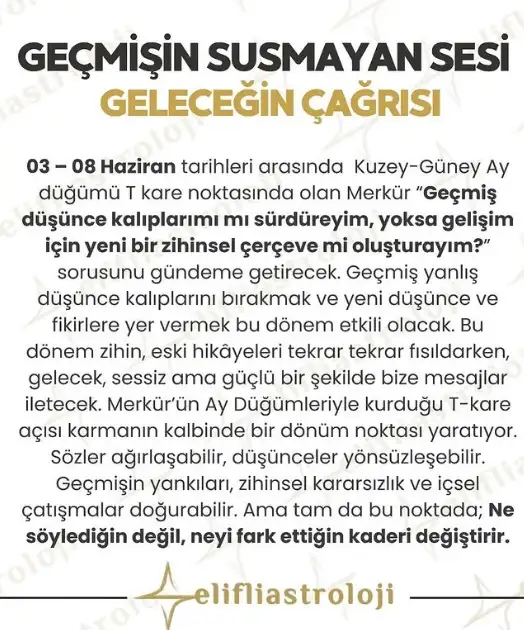 GEÇMİŞİN SUSMAYAN SESİ
GELECEĞİN ÇAĞRISI

03 – 08 Haziran tarihleri arasında Kuzey-Güney Ay düğümü T kare noktasında olan Merkür "Geçmiş düşünce kalıplarımı mı sürdüreyim, yoksa gelişim için yeni bir zihinsel çerçeve mi oluşturayım?" sorusunu gündeme getirecek. Geçmiş yanlış düşünce kalıplarını bırakmak ve yeni düşünce ve fikirlere yer vermek bu dönem etkili olacak. Bu dönem zihin, eski hikâyeleri tekrar tekrar fısıldarken, gelecek, sessiz ama güçlü bir şekilde bize mesajlar iletecek. Merkür'ün Ay Düğümleriyle kurduğu T-kare açısı karmanın kalbinde bir dönüm noktası yaratıyor. Sözler ağırlaşabilir, düşünceler yönsüzleşebilir. Geçmişin yankıları, zihinsel kararsızlık ve içsel çatışmalar doğurabilir. Ama tam da bu noktada; Ne söylediğin değil, neyi fark ettiğin kaderi değiştirir.

elifliastroloji